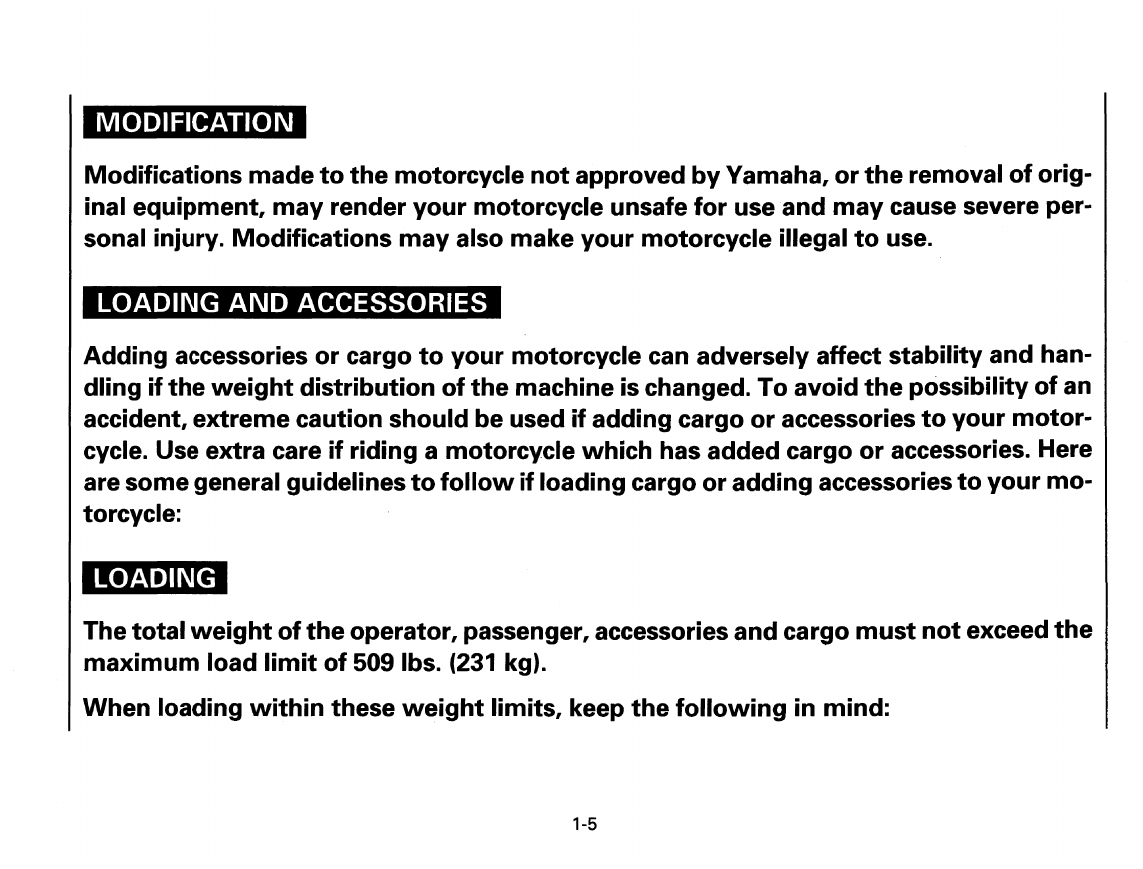 MODIFICATION

Modifications made to the motorcycle not approved by Yamaha, or the removal of original equipment, may render your motorcycle unsafe for use and may cause severe personal injury. Modifications may also make your motorcycle illegal to use.

LOADING AND ACCESSORIES

Adding accessories or cargo to your motorcycle can adversely affect stability and handling if the weight distribution of the machine is changed. To avoid the possibility of an accident, extreme caution should be used if adding cargo or accessories to your motorcycle. Use extra care if riding a motorcycle which has added cargo or accessories. Here are some general guidelines to follow if loading cargo or adding accessories to your motorcycle:

LOADING

The total weight of the operator, passenger, accessories and cargo must not exceed the maximum load limit of 509 lbs. (231 kg).

When loading within these weight limits, keep the following in mind:

1-5